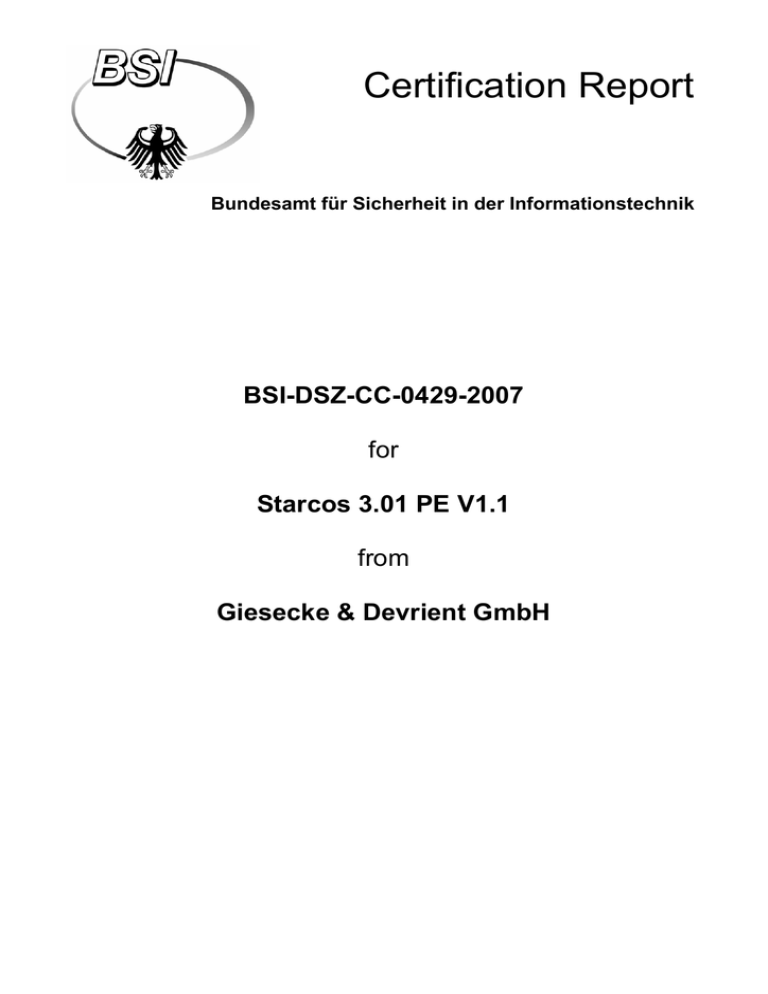 BSI

Certification Report

Bundesamt für Sicherheit in der Informationstechnik

BSI-DSZ-CC-0429-2007

for

Starcos 3.01 PE V1.1

from

Giesecke & Devrient GmbH